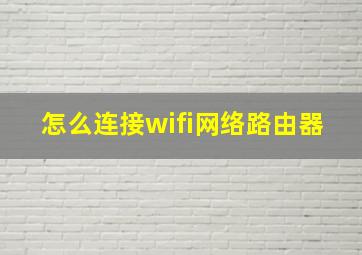 怎么连接wifi网络路由器